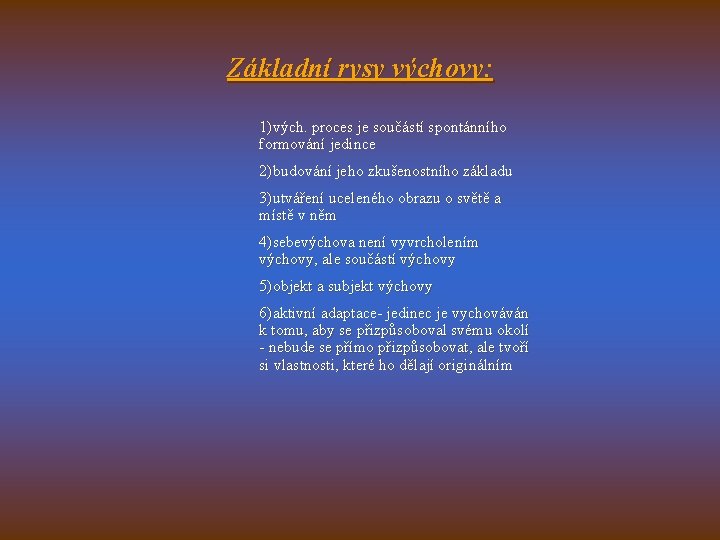 Základní rysy výchovy:

1)vých. proces je součástí spontánního formování jedince

2)budování jeho zkušenostního základu

3)utváření uceleného obrazu o světě a místě v něm

4)sebevýchova není vyvrcholením výchovy, ale součástí výchovy

5)objekt a subjekt výchovy

6)aktivní adaptace- jedinec je vychováván k tomu, aby se přizpůsoboval svému okolí - nebude se přímo přizpůsobovat, ale tvoří si vlastnosti, které ho dělají originálním